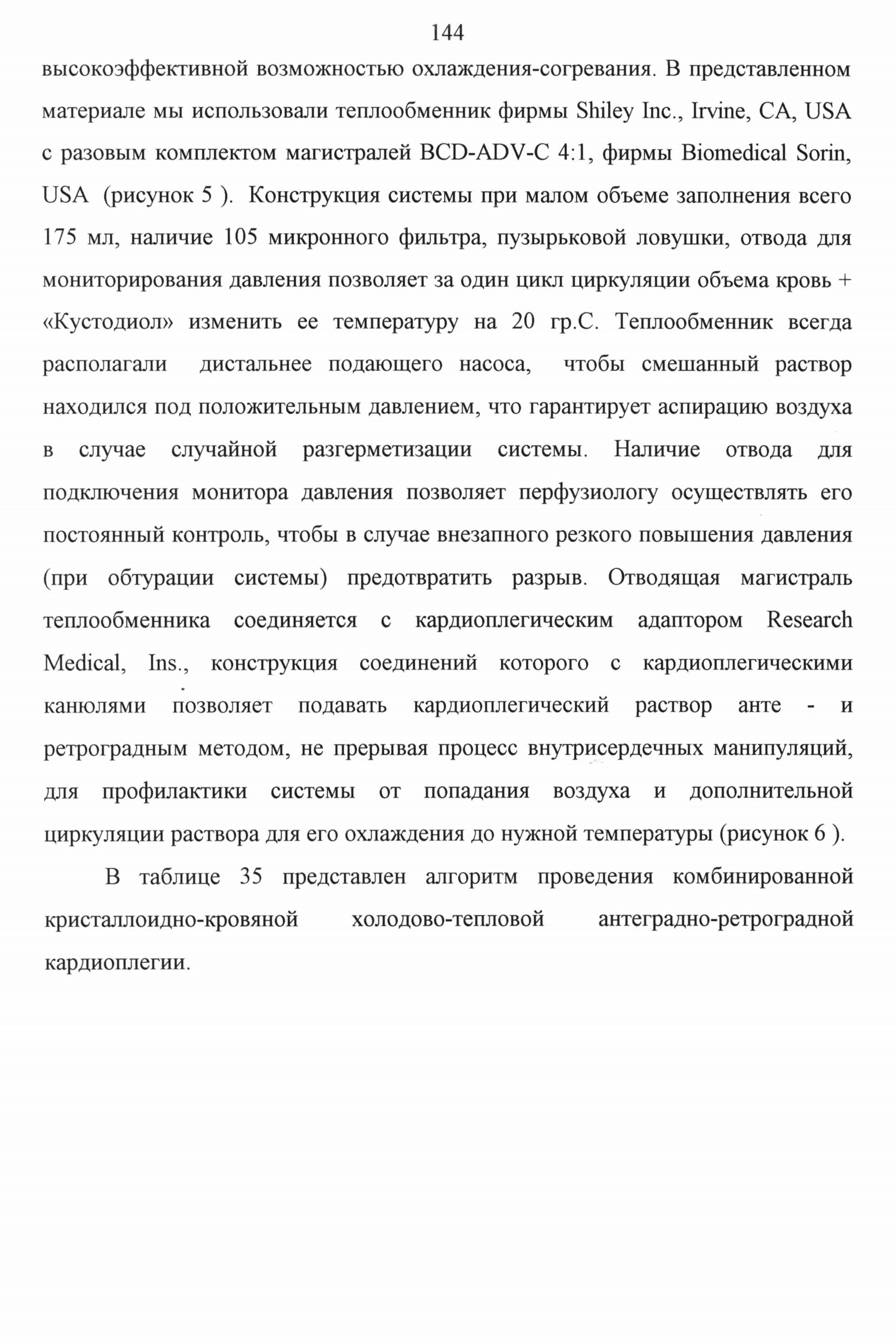 144

высокоэффективной возможностью охлаждения-согревания. В представленном материале мы использовали теплообменник фирмы Shiley Inc., Irvine, CA, USA с разовым комплектом магистралей BCD-ADV-C 4:1, фирмы Biomedical Sorin, USA (рисунок 5 ). Конструкция системы при малом объеме заполнения всего 175 мл, наличие 105 микронного фильтра, пузырьковой ловушки, отвода для мониторирования давления позволяет за один цикл циркуляции объема кровь + «Кустодиол» изменить ее температуру на 20 гр.С. Теплообменник всегда располагали дистальнее подающего насоса, чтобы смешанный раствор находился под положительным давлением, что гарантирует аспирацию воздуха в случае случайной разгерметизации системы. Наличие отвода для подключения монитора давления позволяет перфузиологу осуществлять его постоянный контроль, чтобы в случае внезапного резкого повышения давления (при обтурации системы) предотвратить разрыв. Отводящая магистраль теплообменника соединяется с кардиоплегическим адаптором Research Medical, Ins., конструкция соединений которого с кардиоплегическими канюлями позволяет подавать кардиоплегический раствор анте - и ретроградным методом, не прерывая процесс внутрисердечных манипуляций, для профилактики системы от попадания воздуха и дополнительной циркуляции раствора для его охлаждения до нужной температуры (рисунок 6 ).

В таблице 35 представлен алгоритм проведения комбинированной кристаллоидно-кровяной холодово-тепловой антеградно-ретроградной кардиоплегии.